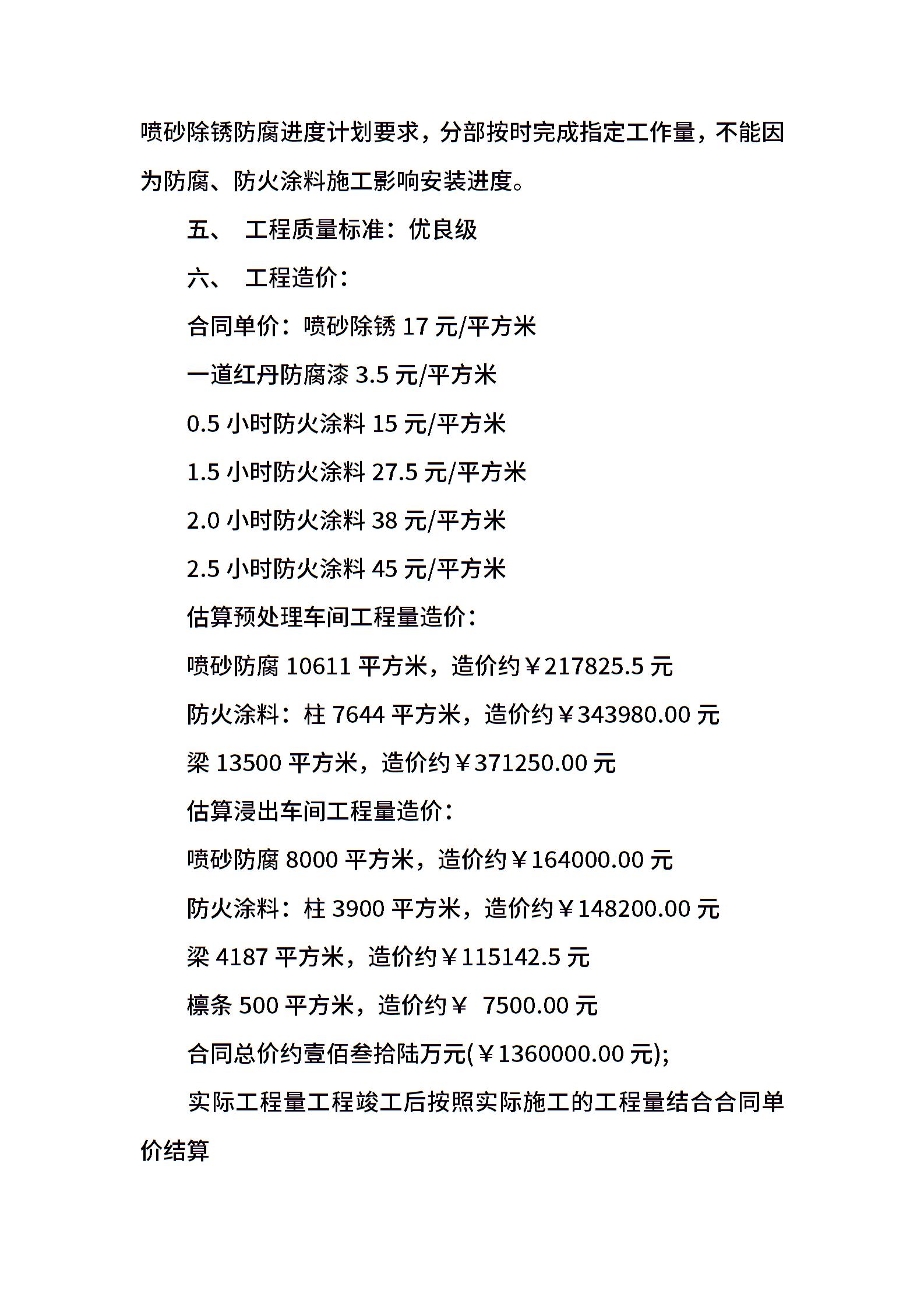 喷砂除锈防腐进度计划要求，分部按时完成指定工作量，不能因为防腐、防火涂料施工影响安装进度。

五、 工程质量标准：优良级

六、 工程造价：

合同单价：喷砂除锈 17 元/平方米

一道红丹防腐漆 3.5 元/平方米

0.5 小时防火涂料 15 元/平方米

1.5 小时防火涂料 27.5 元/平方米

2.0 小时防火涂料 38 元/平方米

2.5 小时防火涂料 45 元/平方米

估算预处理车间工程量造价：

喷砂防腐 10611 平方米，造价约￥217825.5 元

防火涂料：柱 7644 平方米，造价约￥343980.00 元

梁 13500 平方米，造价约￥371250.00 元

估算浸出车间工程量造价：

喷砂防腐 8000 平方米，造价约￥164000.00 元

防火涂料：柱 3900 平方米，造价约￥148200.00 元

梁 4187 平方米，造价约￥115142.5 元

檩条 500 平方米，造价约￥ 7500.00 元

合同总价约壹佰叁拾陆万元(￥1360000.00 元);

实际工程量工程竣工后按照实际施工的工程量结合合同单价结算